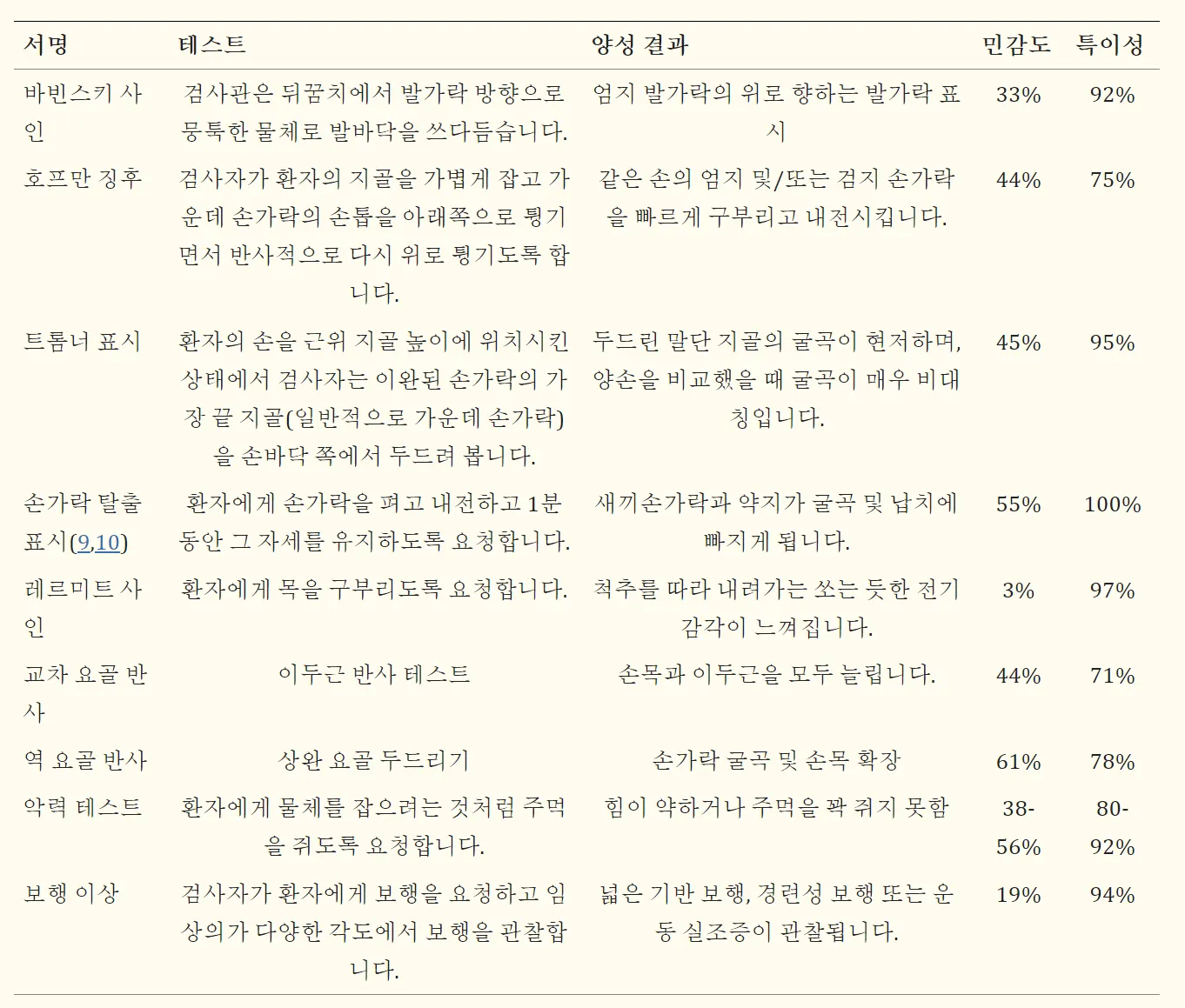 | 서명 | 테스트 | 양성 결과 | 민감도 | 특이성 |
|---|---|---|---|---|
| 바빈스키 사인 | 검사관은 뒤꿈치에서 발가락 방향으로 뭉툭한 물체로 발바닥을 쓰다듬습니다. | 엄지 발가락의 위로 향하는 발가락 표시 | 33% | 92% |
| 호프만 징후 | 검사자가 환자의 지골을 가볍게 잡고 가운데 손가락의 손톱을 아래쪽으로 튕기면서 반사적으로 다시 위로 튕기도록 합니다. | 같은 손의 엄지 및/또는 검지 손가락을 빠르게 구부리고 내전시킵니다. | 44% | 75% |
| 트롬너 표시 | 환자의 손을 근위 지골 높이에 위치시킨 상태에서 검사자는 이완된 손가락의 가장 끝 지골(일반적으로 가운데 손가락)을 손바닥 쪽에서 두드려 봅니다. | 두드린 말단 지골의 굴곡이 현저하며, 양손을 비교했을 때 굴곡이 매우 비대칭입니다. | 45% | 95% |
| 손가락 탈출 표시(9,10) | 환자에게 손가락을 펴고 내전하고 1분 동안 그 자세를 유지하도록 요청합니다. | 새끼손가락과 약지가 굴곡 및 납치에 빠지게 됩니다. | 55% | 100% |
| 레르미트 사인 | 환자에게 목을 구부리도록 요청합니다. | 척추를 따라 내려가는 쏘는 듯한 전기 감각이 느껴집니다. | 3% | 97% |
| 교차 요골 반사 | 이두근 반사 테스트 | 손목과 이두근을 모두 늘립니다. | 44% | 71% |
| 역 요골 반사 | 상완 요골 두드리기 | 손가락 굴곡 및 손목 확장 | 61% | 78% |
| 악력 테스트 | 환자에게 물체를 잡으려는 것처럼 주먹을 쥐도록 요청합니다. | 힘이 약하거나 주먹을 꽉 쥐지 못함 | 38-56% | 80-92% |
| 보행 이상 | 검사자가 환자에게 보행을 요청하고 임상의가 다양한 각도에서 보행을 관찰합니다. | 넓은 기반 보행, 경련성 보행 또는 운동 실조증이 관찰됩니다. | 19% | 94% |